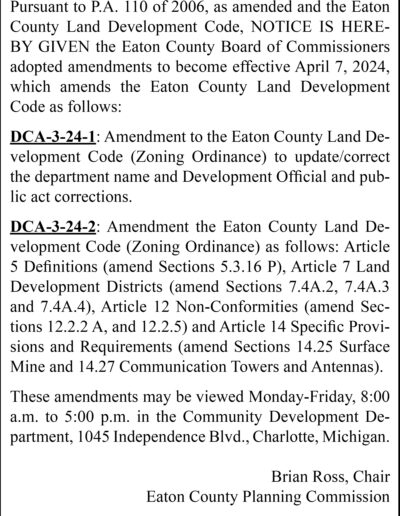 Pursuant to P.A. 110 of 2006, as amended and the Eaton County Land Development Code, NOTICE IS HEREBY GIVEN the Eaton County Board of Commissioners adopted amendments to become effective April 7, 2024, which amends the Eaton County Land Development Code as follows:

DCA-3-24-1: Amendment to the Eaton County Land Development Code (Zoning Ordinance) to update/correct the department name and Development Official and public act corrections.

DCA-3-24-2: Amendment the Eaton County Land Development Code (Zoning Ordinance) as follows: Article 5 Definitions (amend Sections 5.3.16 P), Article 7 Land Development Districts (amend Sections 7.4A.2, 7.4A.3 and 7.4A.4), Article 12 Non-Conformities (amend Sections 12.2.2 A, and 12.2.5) and Article 14 Specific Provisions and Requirements (amend Sections 14.25 Surface Mine and 14.27 Communication Towers and Antennas).

These amendments may be viewed Monday-Friday, 8:00 a.m. to 5:00 p.m. in the Community Development Department, 1045 Independence Blvd., Charlotte, Michigan.

Brian Ross, Chair
Eaton County Planning Commission